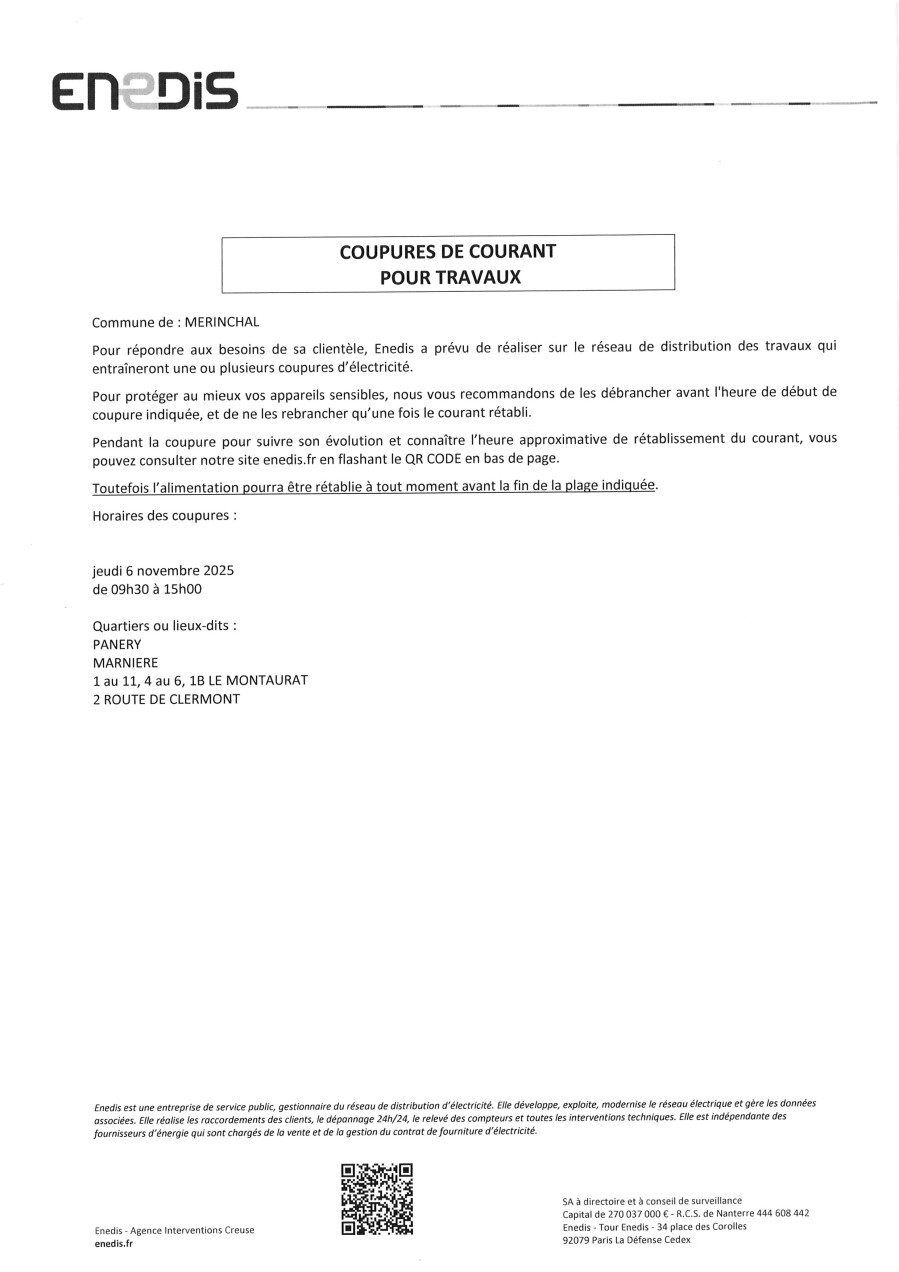 ENEDIS

COUPURES DE COURANT
POUR TRAVAUX

Commune de : MERINCHAL

Pour répondre aux besoins de sa clientèle, Enedis a prévu de réaliser sur le réseau de distribution des travaux qui entraîneront une ou plusieurs coupures d'électricité.

Pour protéger au mieux vos appareils sensibles, nous vous recommandons de les débrancher avant l'heure de début de coupure indiquée, et de ne les rebrancher qu'une fois le courant rétabli.

Pendant la coupure pour suivre son évolution et connaître l'heure approximative de rétablissement du courant, vous pouvez consulter notre site enedis.fr en flashant le QR CODE en bas de page.

Toutefois l'alimentation pourra être rétablie à tout moment avant la fin de la plage indiquée.

Horaires des coupures :

jeudi 6 novembre 2025
de 09h30 à 15h00

Quartiers ou lieux-dits :
PANERY
MARNIERE
1 au 11, 4 au 6, 1B LE MONTAURAT
2 ROUTE DE CLERMONT

Enedis est une entreprise de service public, gestionnaire du réseau de distribution d'électricité. Elle développe, exploite, modernise le réseau électrique et gère les données associées. Elle réalise les raccordements des clients, le dépannage 24h/24, le relevé des compteurs et toutes les interventions techniques. Elle est indépendante des fournisseurs d'énergie qui sont chargés de la vente et de la gestion du contrat de fourniture d'électricité.

Enedis - Agence Interventions Creuse
enedis.fr

SA à directoire et à conseil de surveillance
Capital de 270 037 000 € - R.C.S. de Nanterre 444 608 442
Enedis - Tour Enedis - 34 place des Corolles
92079 Paris La Défense Cedex